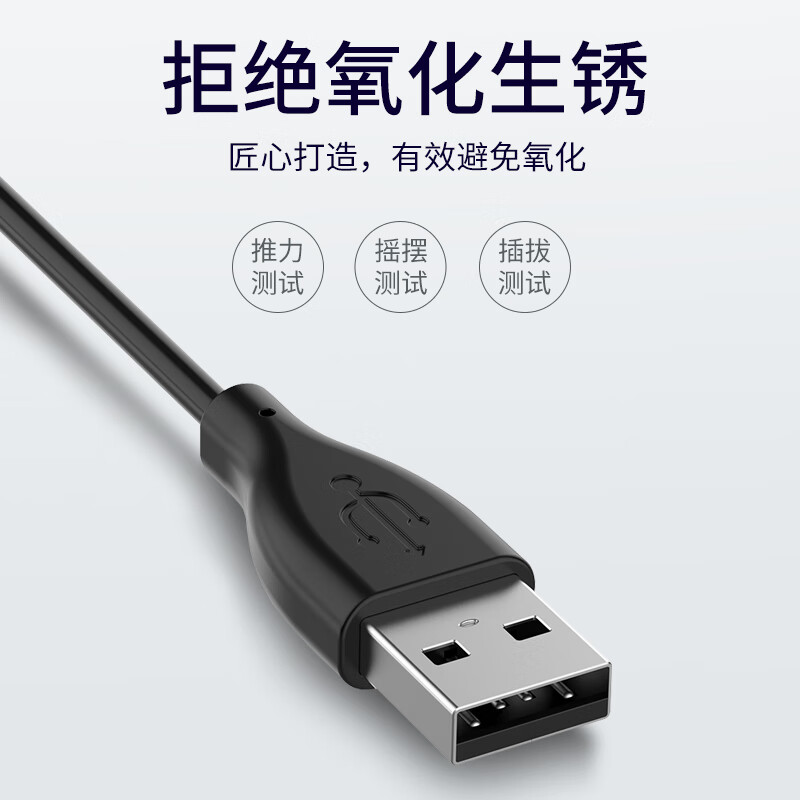 拒绝氧化生锈

匠心打造，有效避免氧化

推力测试

摇摆测试

插拔测试